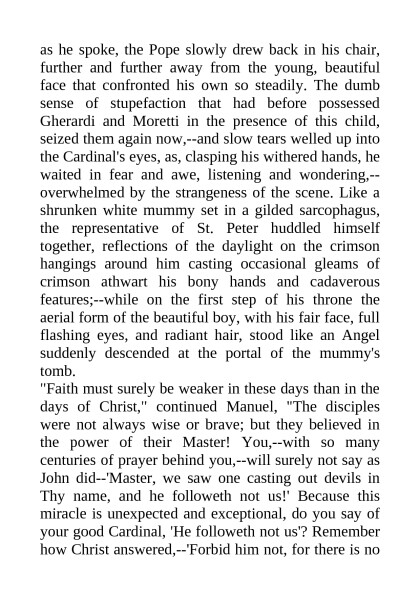 as he spoke, the Pope slowly drew back in his chair, further and further away from the young, beautiful face that confronted his own so steadily. The dumb sense of stupefaction that had before possessed Gherardi and Moretti in the presence of this child, seized them again now,--and slow tears welled up into the Cardinal's eyes, as, clasping his withered hands, he waited in fear and awe, listening and wondering,--overwhelmed by the strangeness of the scene. Like a shrunken white mummy set in a gilded sarcophagus, the representative of St. Peter huddled himself together, reflections of the daylight on the crimson hangings around him casting occasional gleams of crimson athwart his bony hands and cadaverous features;--while on the first step of his throne the aerial form of the beautiful boy, with his fair face, full flashing eyes, and radiant hair, stood like an Angel suddenly descended at the portal of the mummy's tomb.
"Faith must surely be weaker in these days than in the days of Christ," continued Manuel, "The disciples were not always wise or brave; but they believed in the power of their Master! You,--with so many centuries of prayer behind you,--will surely not say as John did--'Master, we saw one casting out devils in Thy name, and he followeth not us!' Because this miracle is unexpected and exceptional, do you say of your good Cardinal, 'He followeth not us'? Remember how Christ answered,--'Forbid him not, for there is no